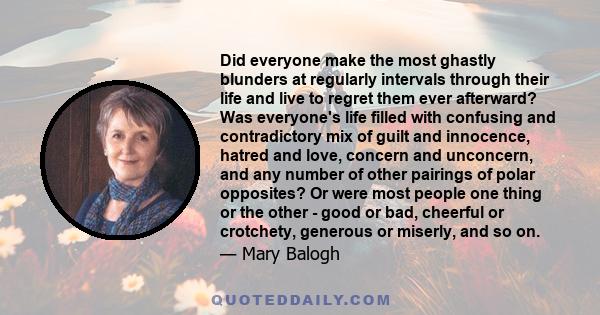 Did everyone make the most ghastly blunders at regularly intervals through their life and live to regret them ever afterward? Was everyone's life filled with confusing and contradictory mix of guilt and innocence, hatred and love, concern and unconcern, and any number of other pairings of polar opposites? Or were most people one thing or the other - good or bad, cheerful or crotchety, generous or miserly, and so on.
— Mary Balogh

QUOTEDDAILY.COM